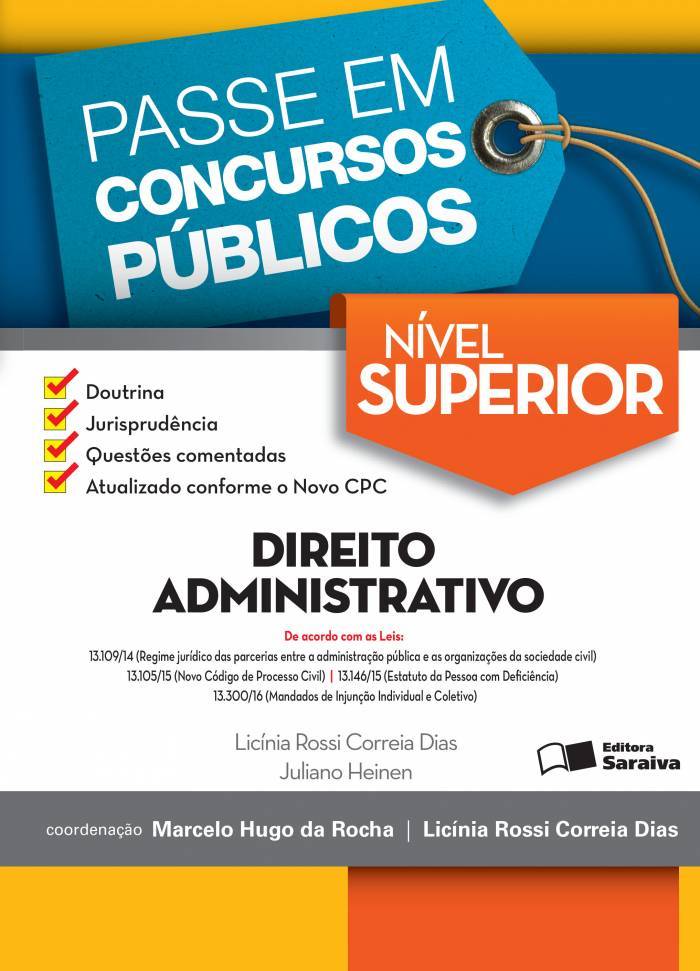 PASSE EM CONCURSOS PÚBLICOS

NÍVEL SUPERIOR

Doutrina
Jurisprudência
Questões comentadas
Atualizado conforme o Novo CPC

DIREITO ADMINISTRATIVO

De acordo com as Leis:
13.109/14 (Regime jurídico das parcerias entre a administração pública e as organizações da sociedade civil)
13.105/15 (Novo Código de Processo Civil) | 13.146/15 (Estatuto da Pessoa com Deficiência)
13.300/16 (Mandados de Injunção Individual e Coletivo)

Licínia Rossi Correia Dias
Juliano Heinen

Editora Saraiva

coordenação Marcelo Hugo da Rocha | Licínia Rossi Correia Dias